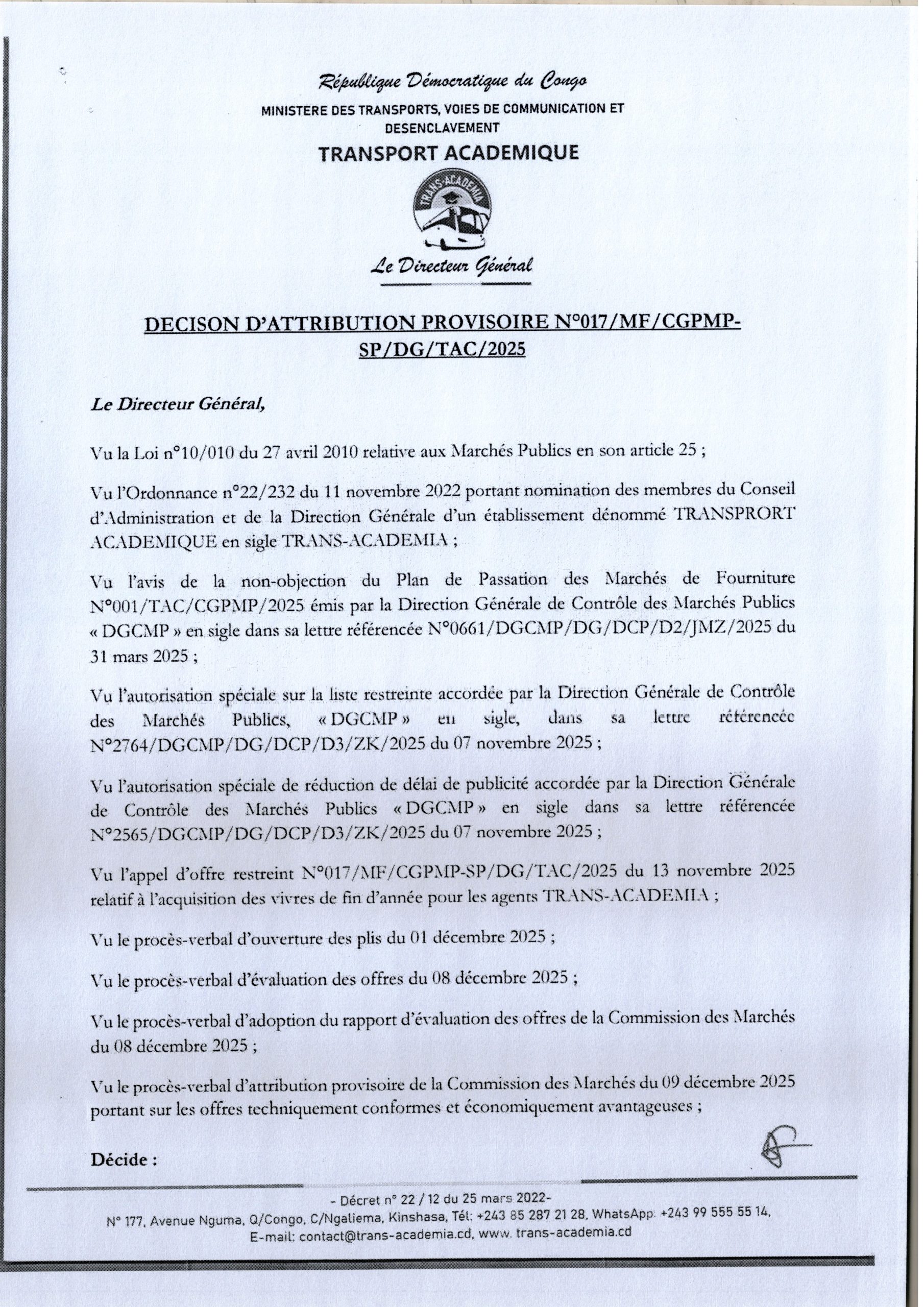 République Démocratique du Congo

MINISTERE DES TRANSPORTS, VOIES DE COMMUNICATION ET DESENCLAVEMENT

TRANSPORT ACADEMIQUE

TRANS-ACADEMIA

Le Directeur Général

DECISON D'ATTRIBUTION PROVISOIRE N°017/MF/CGPMP-SP/DG/TAC/2025

Le Directeur Général,

Vu la Loi n°10/010 du 27 avril 2010 relative aux Marchés Publics en son article 25 ;

Vu l'Ordonnance n°22/232 du 11 novembre 2022 portant nomination des membres du Conseil d'Administration et de la Direction Générale d'un établissement dénommé TRANSPRORT ACADEMIQUE en sigle TRANS-ACADEMIA ;

Vu l'avis de la non-objection du Plan de Passation des Marchés de Fourniture N°001/TAC/CGPMP/2025 émis par la Direction Générale de Contrôle des Marchés Publics « DGCMP » en sigle dans sa lettre référencée N°0661/DGCMP/DG/DCP/D2/JMZ/2025 du 31 mars 2025 ;

Vu l'autorisation spéciale sur la liste restreinte accordée par la Direction Générale de Contrôle des Marchés Publics, « DGCMP » en sigle, dans sa lettre référencée N°2764/DGCMP/DG/DCP/D3/ZK/2025 du 07 novembre 2025 ;

Vu l'autorisation spéciale de réduction de délai de publicité accordée par la Direction Générale de Contrôle des Marchés Publics « DGCMP » en sigle dans sa lettre référencée N°2565/DGCMP/DG/DCP/D3/ZK/2025 du 07 novembre 2025 ;

Vu l'appel d'offre restreint N°017/MF/CGPMP-SP/DG/TAC/2025 du 13 novembre 2025 relatif à l'acquisition des vivres de fin d'année pour les agents TRANS-ACADEMIA ;

Vu le procès-verbal d'ouverture des plis du 01 décembre 2025 ;

Vu le procès-verbal d'évaluation des offres du 08 décembre 2025 ;

Vu le procès-verbal d'adoption du rapport d'évaluation des offres de la Commission des Marchés du 08 décembre 2025 ;

Vu le procès-verbal d'attribution provisoire de la Commission des Marchés du 09 décembre 2025 portant sur les offres techniquement conformes et économiquement avantageuses ;

Décide :

- Décret n° 22 / 12 du 25 mars 2022-
N° 177, Avenue Nguma, Q/Congo, C/Ngaliema, Kinshasa, Tél: +243 85 287 21 28, WhatsApp: +243 99 555 55 14,
E-mail: contact@trans-academia.cd, www. trans-academia.cd